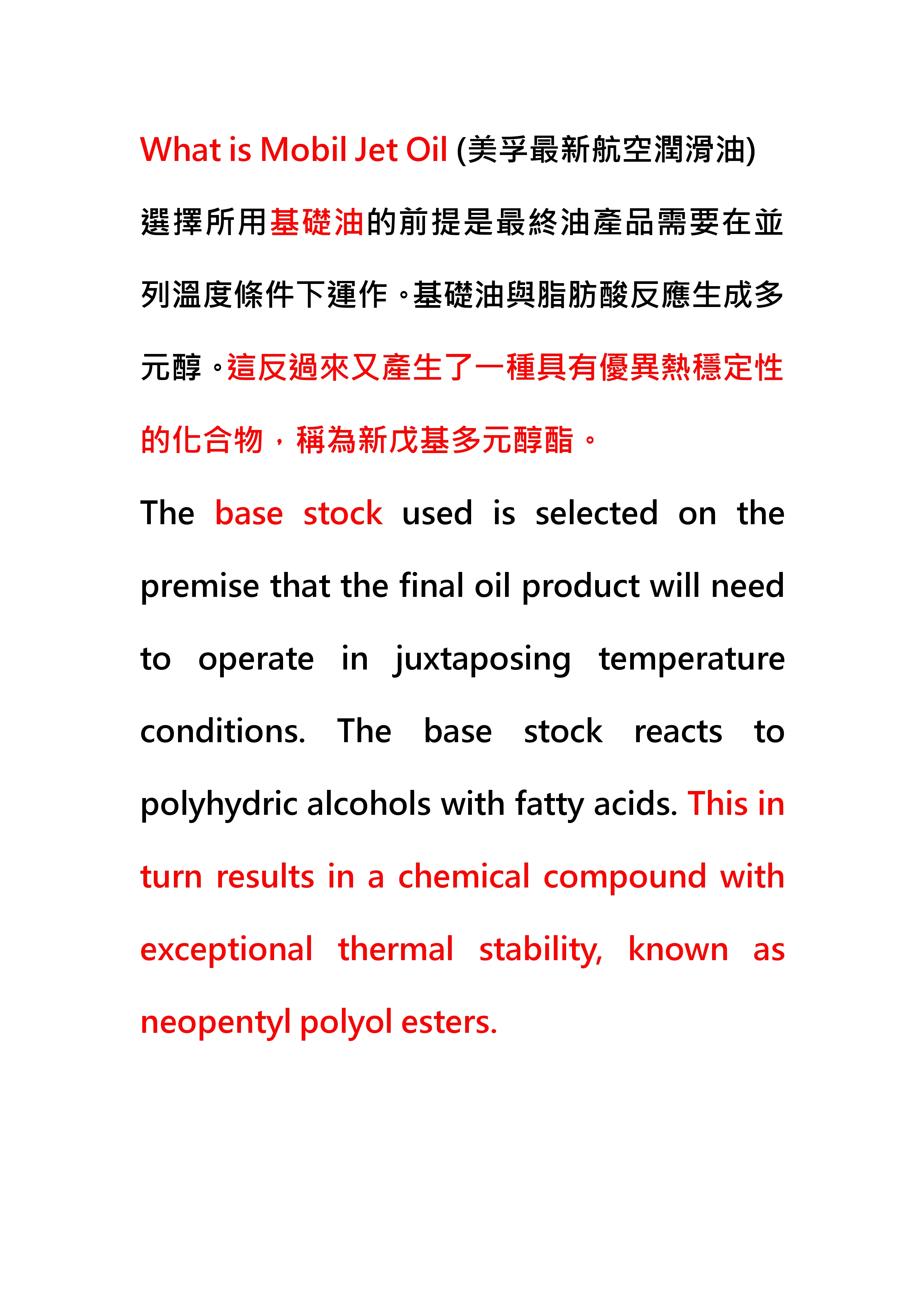 What is Mobil Jet Oil (美孚最新航空潤滑油)

選擇所用基礎油的前提是最終油產品需要在並列溫度條件下運作。基礎油與脂肪酸反應生成多元醇。這反過來又產生了一種具有優異熱穩定性的化合物，稱為新戊基多元醇酯。

The base stock used is selected on the premise that the final oil product will need to operate in juxtaposing temperature conditions. The base stock reacts to polyhydric alcohols with fatty acids. This in turn results in a chemical compound with exceptional thermal stability, known as neopentyl polyol esters.